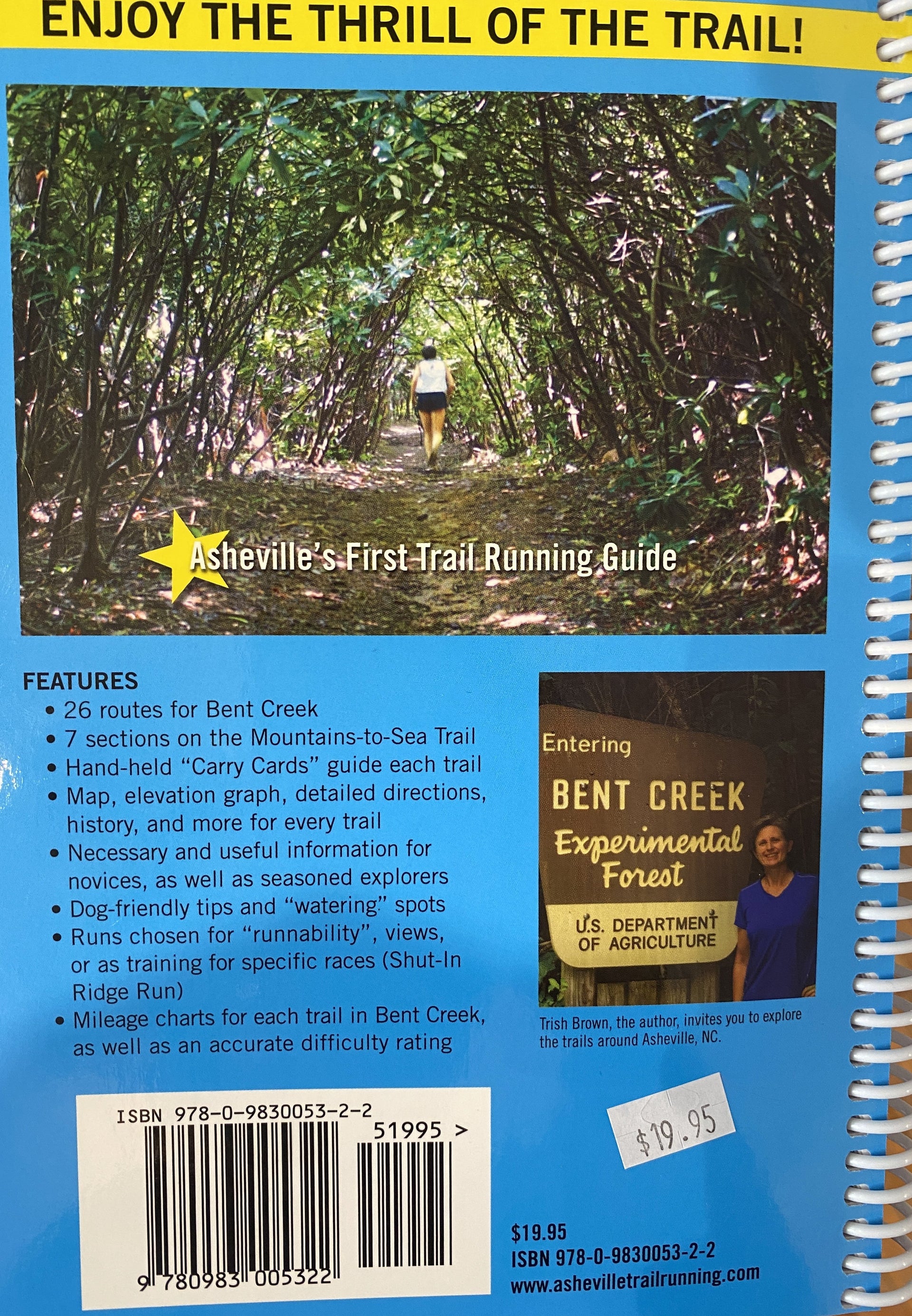 ENJOY THE THRILL OF THE TRAIL!

Asheville's First Trail Running Guide

FEATURES
• 26 routes for Bent Creek
• 7 sections on the Mountains-to-Sea Trail
• Hand-held "Carry Cards" guide each trail
• Map, elevation graph, detailed directions, history, and more for every trail
• Necessary and useful information for novices, as well as seasoned explorers
• Dog-friendly tips and "watering" spots
• Runs chosen for "runnability", views, or as training for specific races (Shut-In Ridge Run)
• Mileage charts for each trail in Bent Creek, as well as an accurate difficulty rating

Entering
BENT CREEK
Experimental
Forest
U.S. DEPARTMENT
OF AGRICULTURE

Trish Brown, the author, invites you to explore the trails around Asheville, NC.

ISBN 978-0-9830053-2-2
51995 >
9 780983 005322

$19.95

$19.95
ISBN 978-0-9830053-2-2
www.ashevilletrailrunning.com